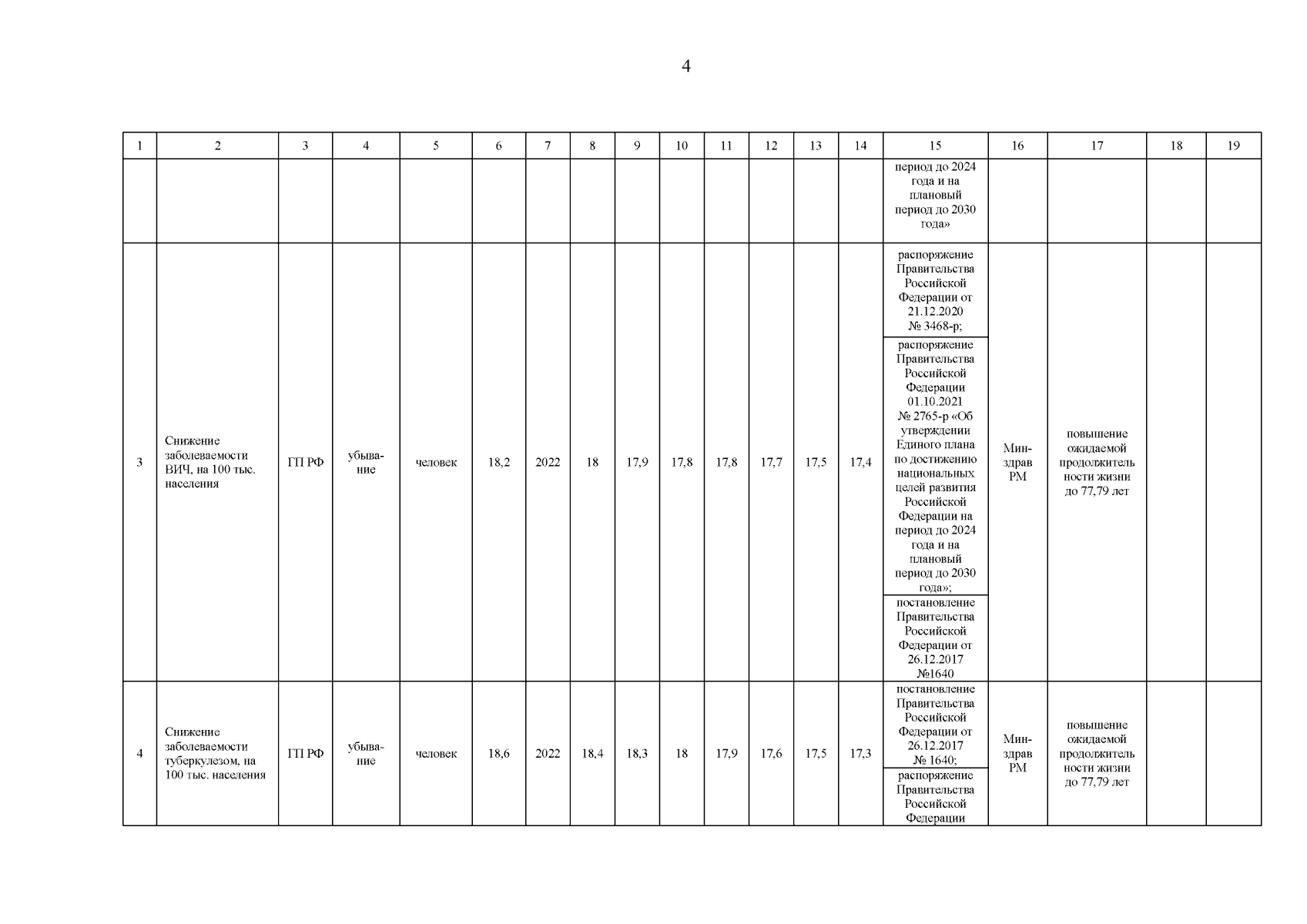 4

| 1 | 2 | 3 | 4 | 5 | 6 | 7 | 8 | 9 | 10 | 11 | 12 | 13 | 14 | 15 | 16 | 17 | 18 | 19 |
|---|---|---|---|---|---|---|---|---|---|---|---|---|---|---|---|---|---|---|
| | | | | | | | | | | | | | | период до 2024 года и на плановый период до 2030 года» | | | | |
| 3 | Снижение заболеваемости ВИЧ, на 100 тыс. населения | ГП РФ | убывание | человек | 18,2 | 2022 | 18 | 17,9 | 17,8 | 17,8 | 17,7 | 17,5 | 17,4 | распоряжение Правительства Российской Федерации от 21.12.2020 № 3468-р; распоряжение Правительства Российской Федерации 01.10.2021 № 2765-р «Об утверждении Единого плана по достижению национальных целей развития Российской Федерации на период до 2024 года и на плановый период до 2030 года»; постановление Правительства Российской Федерации от 26.12.2017 №1640 | Минздрав РМ | повышение ожидаемой продолжительности жизни до 77,79 лет | | |
| 4 | Снижение заболеваемости туберкулезом, на 100 тыс. населения | ГП РФ | убывание | человек | 18,6 | 2022 | 18,4 | 18,3 | 18 | 17,9 | 17,6 | 17,5 | 17,3 | постановление Правительства Российской Федерации от 26.12.2017 № 1640; распоряжение Правительства Российской Федерации | Минздрав РМ | повышение ожидаемой продолжительности жизни до 77,79 лет | | |